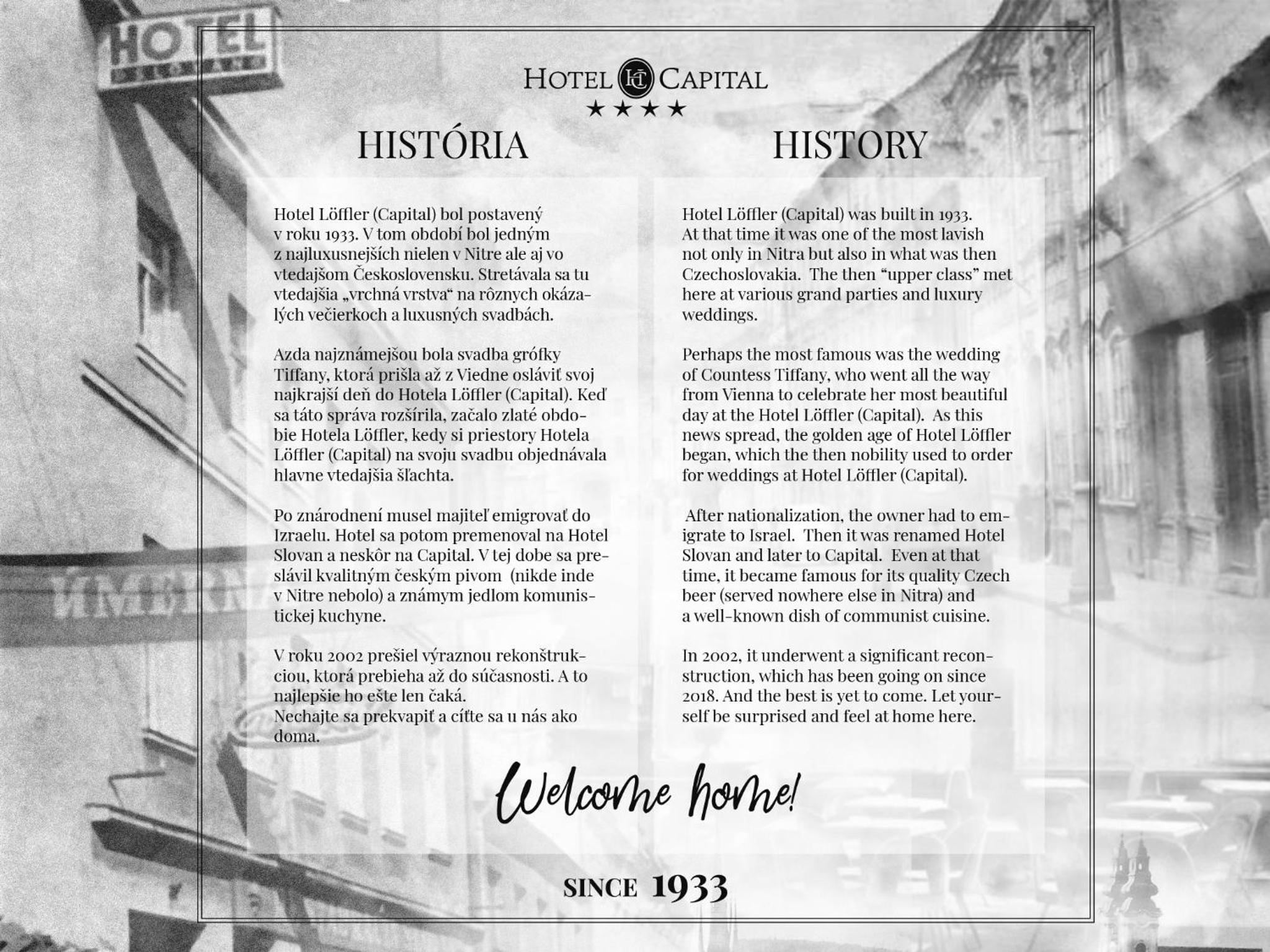 HOTEL

HOTEL HC CAPITAL
★★★★

HISTÓRIA

Hotel Löffler (Capital) bol postavený v roku 1933. V tom období bol jedným z najluxusnejších nielen v Nitre ale aj vo vtedajšom Československu. Stretávala sa tu vtedajšia „vrchná vrstva“ na rôznych okázalých večierkoch a luxusných svadbách.

Azda najznámejšou bola svadba grófky Tiffany, ktorá prišla až z Viedne osláviť svoj najkrajší deň do Hotela Löffler (Capital). Keď sa táto správa rozšírila, začalo zlaté obdobie Hotela Löffler, kedy si priestory Hotela Löffler (Capital) na svoju svadbu objednávala hlavne vtedajšia šľachta.

Po znárodnení musel majiteľ emigrovať do Izraelu. Hotel sa potom premenoval na Hotel Slovan a neskôr na Capital. V tej dobe sa preslávil kvalitným českým pivom (nikde inde v Nitre nebolo) a známym jedlom komunistickej kuchyne.

V roku 2002 prešiel výraznou rekonštrukciou, ktorá prebieha až do súčasnosti. A to najlepšie ho ešte len čaká.
Nechajte sa prekvapiť a cíťte sa u nás ako doma.

HISTORY

Hotel Löffler (Capital) was built in 1933. At that time it was one of the most lavish not only in Nitra but also in what was then Czechoslovakia. The then “upper class” met here at various grand parties and luxury weddings.

Perhaps the most famous was the wedding of Countess Tiffany, who went all the way from Vienna to celebrate her most beautiful day at the Hotel Löffler (Capital). As this news spread, the golden age of Hotel Löffler began, which the then nobility used to order for weddings at Hotel Löffler (Capital).

After nationalization, the owner had to emigrate to Israel. Then it was renamed Hotel Slovan and later to Capital. Even at that time, it became famous for its quality Czech beer (served nowhere else in Nitra) and a well-known dish of communist cuisine.

In 2002, it underwent a significant reconstruction, which has been going on since 2018. And the best is yet to come. Let yourself be surprised and feel at home here.

Welcome home!

SINCE 1933